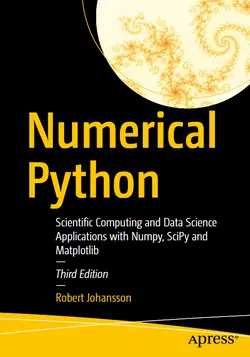 Numerical Python

Scientific Computing and Data Science Applications with Numpy, SciPy and Matplotlib

—

Third Edition

—

Robert Johansson

apress®